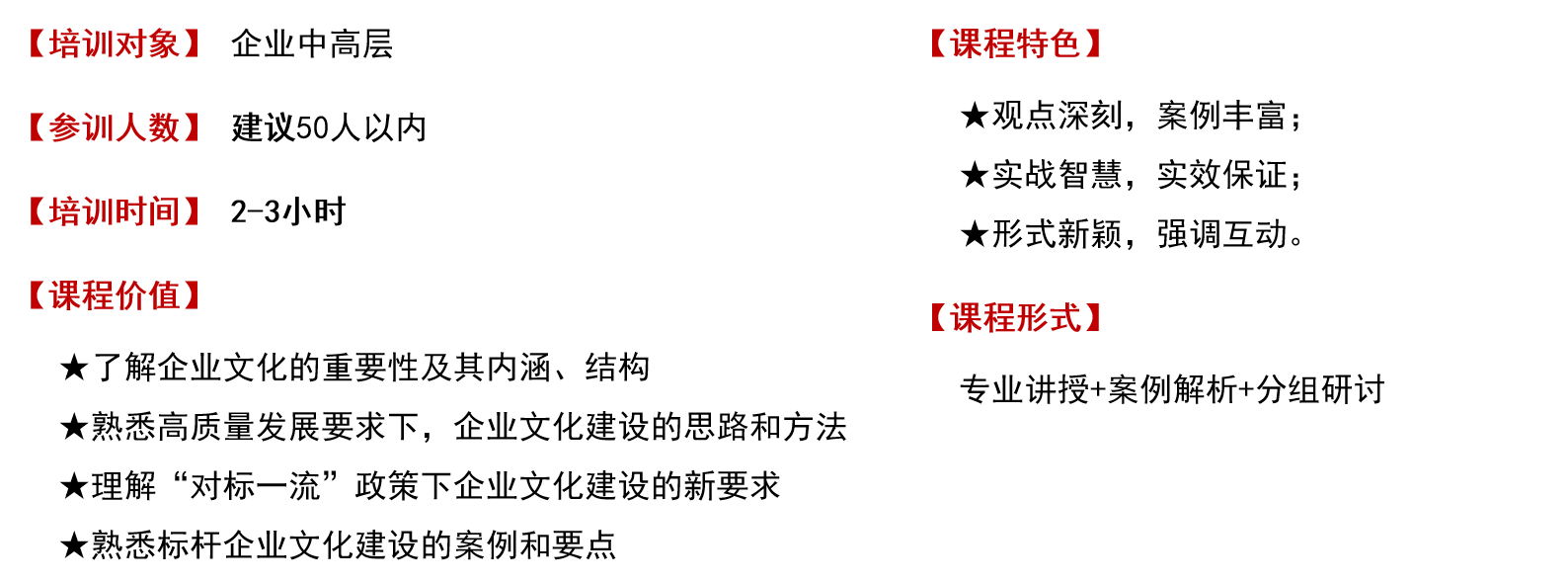 【培训对象】 企业中高层

【参训人数】 建议50人以内

【培训时间】 2-3小时

【课程价值】

★了解企业文化的重要性及其内涵、结构

★熟悉高质量发展要求下，企业文化建设的思路和方法

★理解“对标一流”政策下企业文化建设的新要求

★熟悉标杆企业文化建设的案例和要点

【课程特色】

★观点深刻，案例丰富；

★实战智慧，实效保证；

★形式新颖，强调互动。

【课程形式】

专业讲授+案例解析+分组研讨